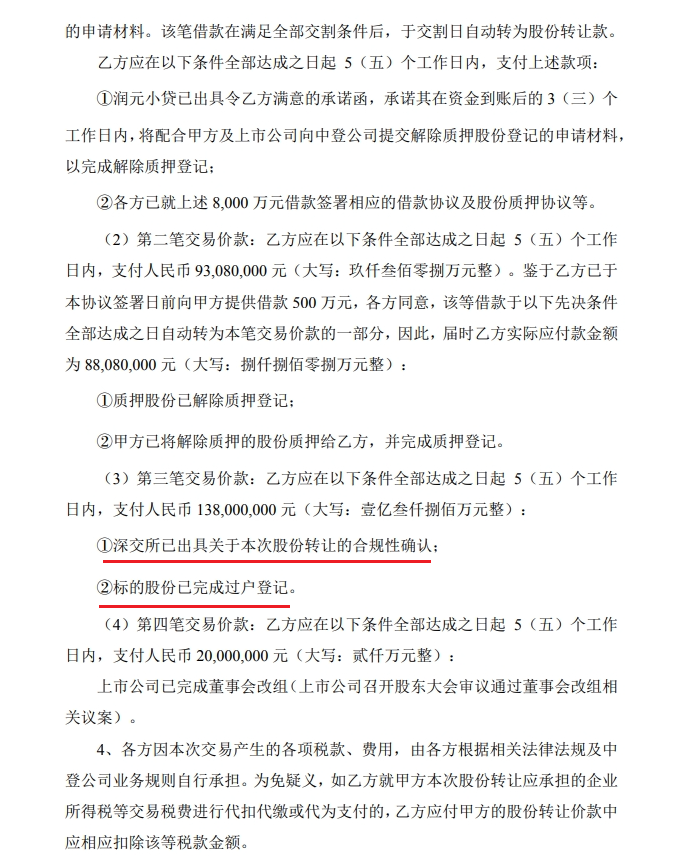 的申请材料。该笔借款在满足全部交割条件后，于交割日自动转为股份转让款。

乙方应在以下条件全部达成之日起 5（五）个工作日内，支付上述款项：

①润元小贷已出具令乙方满意的承诺函，承诺其在资金到账后的 3（三）个工作日内，将配合甲方及上市公司向中登公司提交解除质押股份登记的申请材料，以完成解除质押登记；

②各方已就上述 8,000 万元借款签署相应的借款协议及股份质押协议等。

（2）第二笔交易价款：乙方应在以下条件全部达成之日起 5（五）个工作日内，支付人民币 93,080,000 元（大写：玖仟叁佰零捌万元整）。鉴于乙方已于本协议签署日前向甲方提供借款 500 万元，各方同意，该等借款于以下先决条件全部达成之日自动转为本笔交易价款的一部分，因此，届时乙方实际应付款金额为 88,080,000 元（大写：捌仟捌佰零捌万元整）：

①质押股份已解除质押登记；

②甲方已将解除质押的股份质押给乙方，并完成质押登记。

（3）第三笔交易价款：乙方应在以下条件全部达成之日起 5（五）个工作日内，支付人民币 138,000,000 元（大写：壹亿叁仟捌佰万元整）：

①深交所已出具关于本次股份转让的合规性确认；

②标的股份已完成过户登记。

（4）第四笔交易价款：乙方应在以下条件全部达成之日起 5（五）个工作日内，支付人民币 20,000,000 元（大写：贰仟万元整）：

上市公司已完成董事会改组（上市公司召开股东大会审议通过董事会改组相关议案）。

4、各方因本次交易产生的各项税款、费用，由各方根据相关法律法规及中登公司业务规则自行承担。为免疑义，如乙方就甲方本次股份转让应承担的企业所得税等交易税费进行代扣代缴或代为支付的，乙方应付甲方的股份转让价款中应相应扣除该等税款金额。